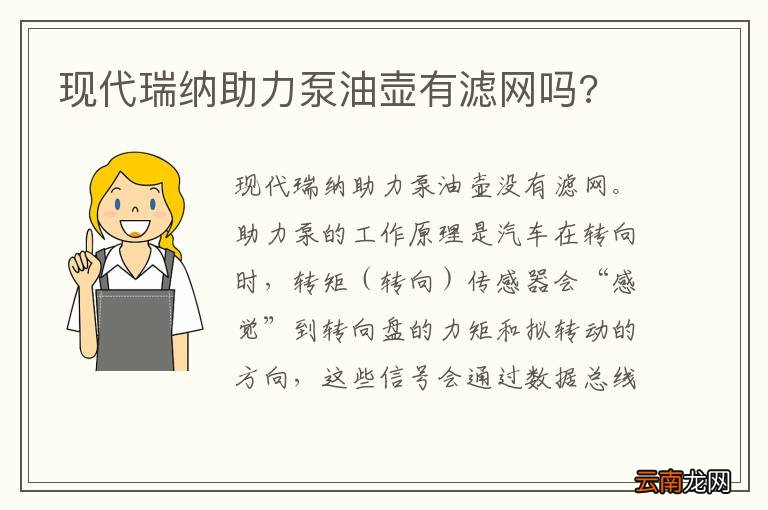 现代瑞纳助力泵油壶有滤网吗?

现代瑞纳助力泵油壶没有滤网。助力泵的工作原理是汽车在转向时，转矩（转向）传感器会“感觉”到转向盘的力矩和拟转动的方向，这些信号会通过数据总线

云南龙网